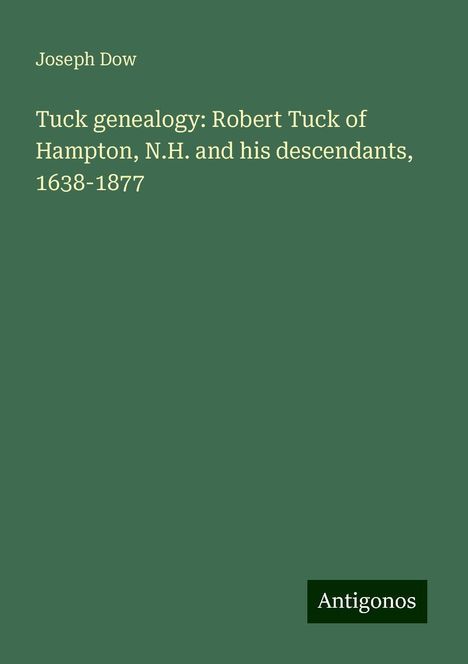 Joseph Dow

Tuck genealogy: Robert Tuck of Hampton, N.H. and his descendants, 1638-1877

Antigonos